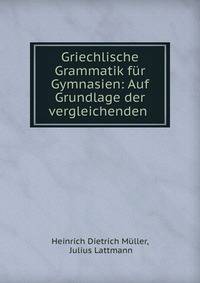 Griechlische Grammatik für Gymnasien: Auf Grundlage der vergleichenden

Heinrich Dietrich Müller, Julius Lattmann